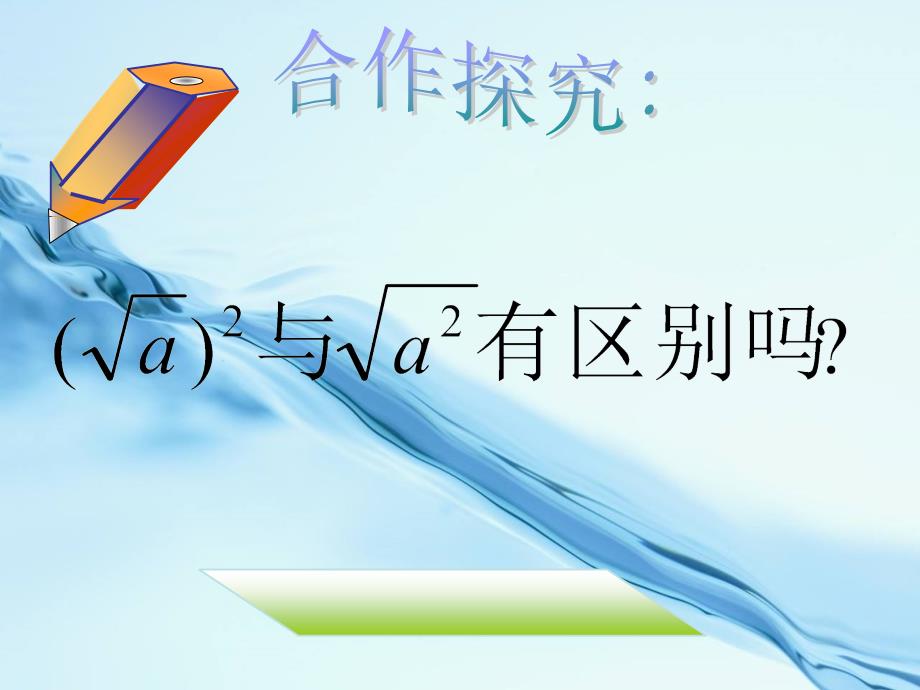 合作探究:

$(\sqrt{a})^2$与$\sqrt{a^2}$有区别吗?